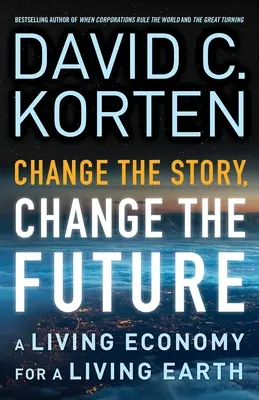 BESTSELLING AUTHOR OF WHEN CORPORATIONS RULE THE WORLD AND THE GREAT TURNING

DAVID C. KORTEN

CHANGE THE STORY, CHANGE THE FUTURE

A LIVING ECONOMY FOR A LIVING EARTH